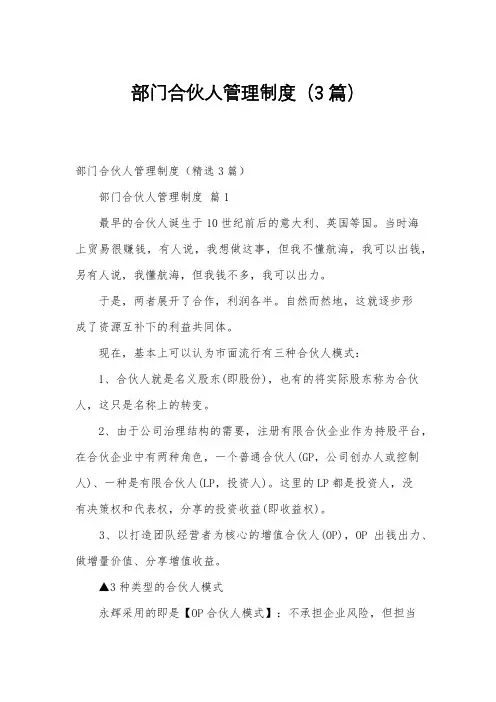 部门合伙人管理制度（3篇）

部门合伙人管理制度（精选3篇）

部门合伙人管理制度 篇1

最早的合伙人诞生于10世纪前后的意大利、英国等国。当时海上贸易很赚钱，有人说，我想做这事，但我不懂航海，我可以出钱，另有人说，我懂航海，但我钱不多，我可以出力。

于是，两者展开了合作，利润各半。自然而然地，这就逐步形成了资源互补下的利益共同体。

现在，基本上可以认为市面流行有三种合伙人模式：

1、合伙人就是名义股东(即股份)，也有的将实际股东称为合伙人，这只是名称上的转变。

2、由于公司治理结构的需要，注册有限合伙企业作为持股平台，在合伙企业中有两种角色，一个普通合伙人(GP，公司创办人或控制人)、一种是有限合伙人(LP，投资人)。这里的LP都是投资人，没有决策权和代表权，分享的投资收益(即收益权)。

3、以打造团队经营者为核心的增值合伙人(OP)，OP 出钱出力、做增量价值、分享增值收益。

▲3种类型的合伙人模式

永辉采用的即是【OP合伙人模式】：不承担企业风险，但担当